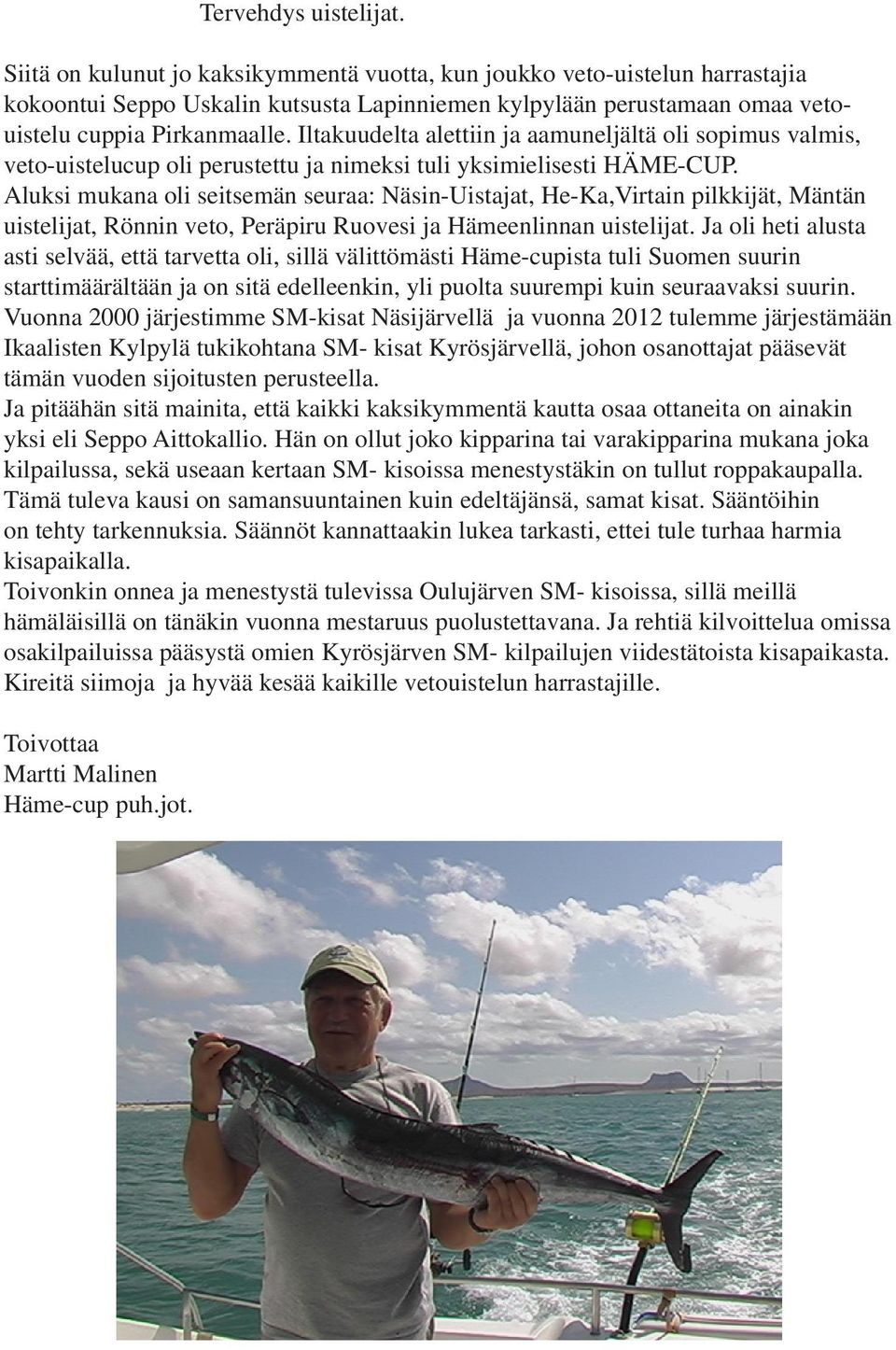 Tervehdys uistelijat.

Siitä on kulunut jo kaksikymmentä vuotta, kun joukko veto-uistelun harrastajia kokoontui Seppo Uskalin kutsusta Lapinniemen kylpylään perustamaan omaa vetouistelu cuppia Pirkanmaalle. Iltakuudelta alettiin ja aamuneljältä oli sopimus valmis, veto-uistelucup oli perustettu ja nimeksi tuli yksimielisesti HÄME-CUP. Aluksi mukana oli seitsemän seuraa: Näsin-Uistajat, He-Ka,Virtain pilkkijät, Mäntän uistelijat, Rönnin veto, Peräpiru Ruovesi ja Hämeenlinnan uistelijat. Ja oli heti alusta asti selvää, että tarvetta oli, sillä välittömästi Häme-cupista tuli Suomen suurin starttimäärältään ja on sitä edelleenkin, yli puolta suurempi kuin seuraavaksi suurin. Vuonna 2000 järjestimme SM-kisat Näsijärvellä ja vuonna 2012 tulemme järjestämään Ikaalisten Kylpylä tukikohtana SM- kisat Kyrösjärvellä, johon osanottajat pääsevät tämän vuoden sijoitusten perusteella.
Ja pitäähän sitä mainita, että kaikki kaksikymmentä kautta osaa ottaneita on ainakin yksi eli Seppo Aittokallio. Hän on ollut joko kipparina tai varakipparina mukana joka kilpailussa, sekä useaan kertaan SM- kisoissa menestystäkin on tullut roppakaupalla. Tämä tuleva kausi on samansuuntainen kuin edeltäjänsä, samat kisat. Sääntöihin on tehty tarkennuksia. Säännöt kannattaakin lukea tarkasti, ettei tule turhaa harmia kisapaikalla.
Toivonkin onnea ja menestystä tulevissa Oulujärven SM- kisoissa, sillä meillä hämäläisillä on tänäkin vuonna mestaruus puolustettavana. Ja rehtiä kilvoittelua omissa osakilpailuissa pääsystä omien Kyrösjärven SM- kilpailujen viidestätoista kisapaikasta. Kireitä siimoja ja hyvää kesää kaikille vetouistelun harrastajille.

Toivottaa
Martti Malinen
Häme-cup puh.jot.